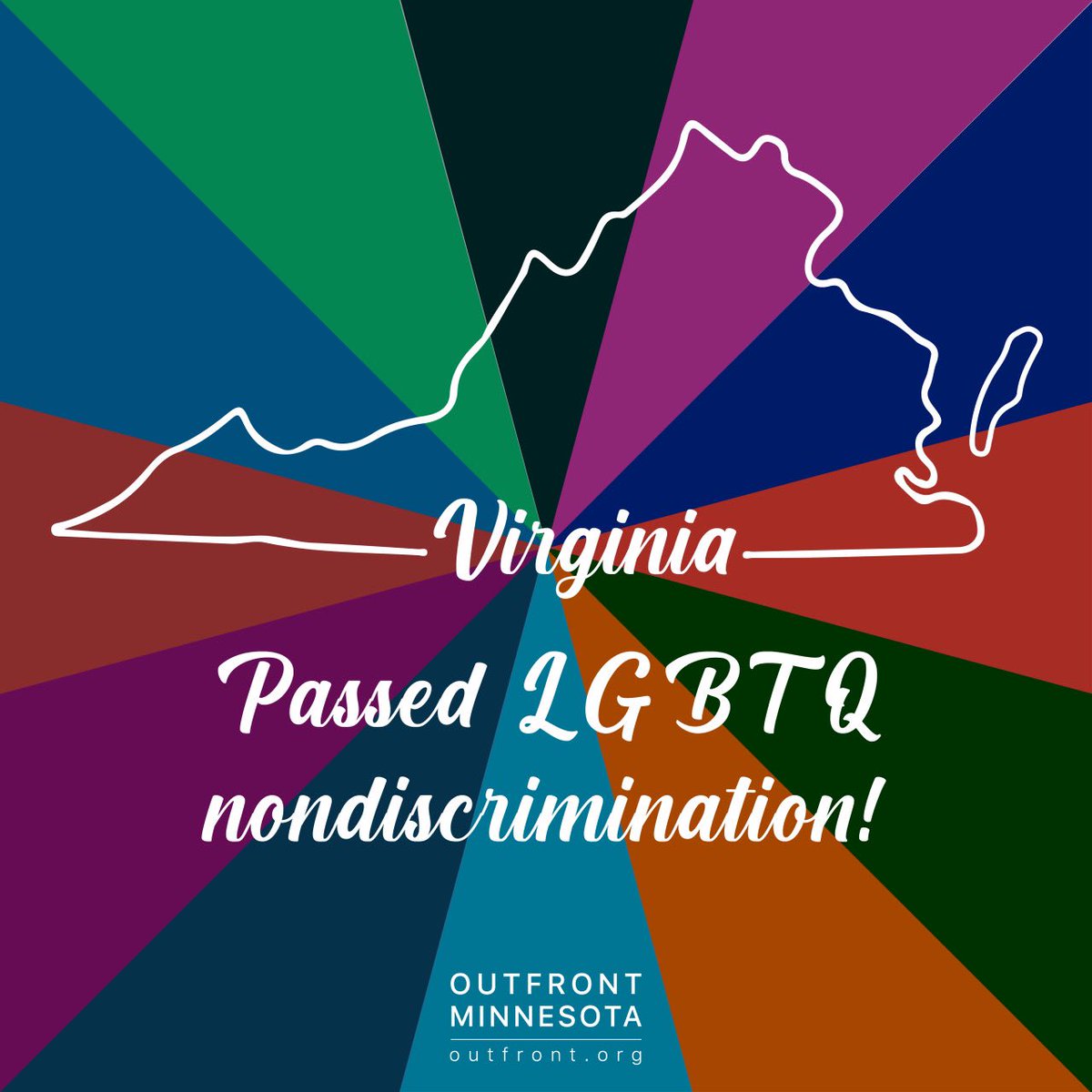 Virginia

Passed LGBTQ nondiscrimination!

OUTFRONT MINNESOTA
outfront.org